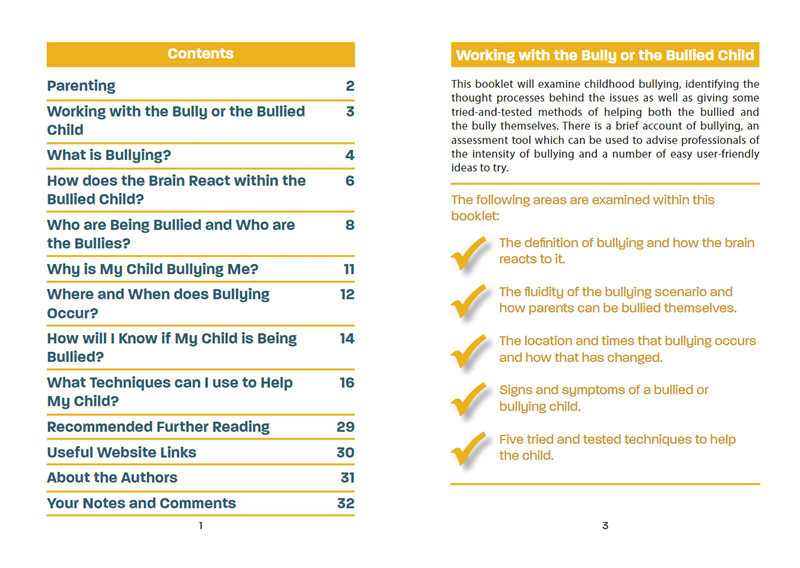 Contents

| | |
|---|---|
| Parenting | 2 |
| Working with the Bully or the Bullied Child | 3 |
| What is Bullying? | 4 |
| How does the Brain React within the Bullied Child? | 6 |
| Who are Being Bullied and Who are the Bullies? | 8 |
| Why is My Child Bullying Me? | 11 |
| Where and When does Bullying Occur? | 12 |
| How will I Know if My Child is Being Bullied? | 14 |
| What Techniques can I use to Help My Child? | 16 |
| Recommended Further Reading | 29 |
| Useful Website Links | 30 |
| About the Authors | 31 |
| Your Notes and Comments | 32 |

1

Working with the Bully or the Bullied Child

This booklet will examine childhood bullying, identifying the thought processes behind the issues as well as giving some tried-and-tested methods of helping both the bullied and the bully themselves. There is a brief account of bullying, an assessment tool which can be used to advise professionals of the intensity of bullying and a number of easy user-friendly ideas to try.

The following areas are examined within this booklet:

The definition of bullying and how the brain reacts to it.

The fluidity of the bullying scenario and how parents can be bullied themselves.

The location and times that bullying occurs and how that has changed.

Signs and symptoms of a bullied or bullying child.

Five tried and tested techniques to help the child.

3